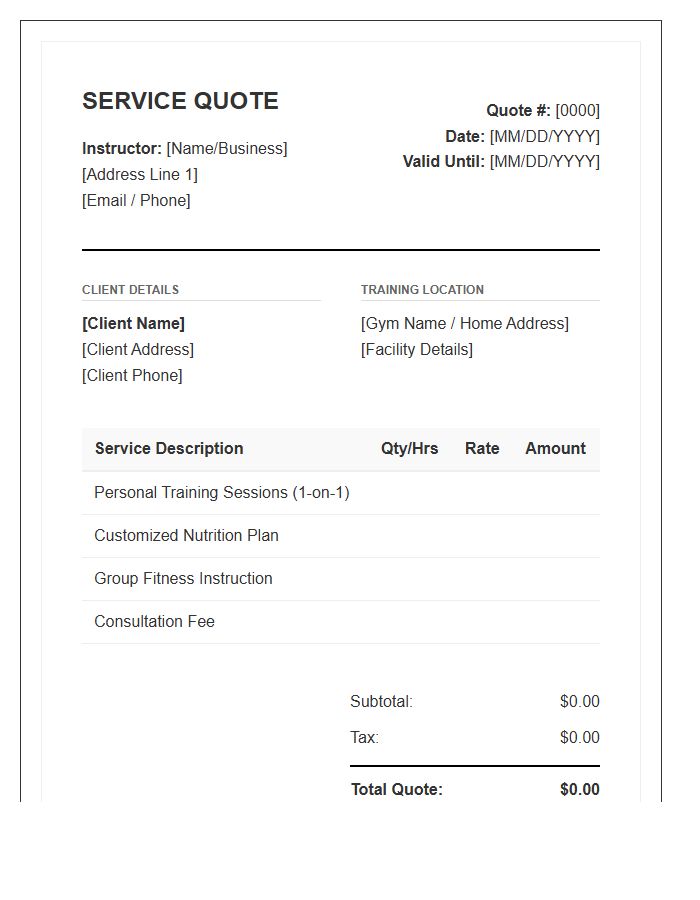 SERVICE QUOTE

Instructor: [Name/Business]
[Address Line 1]
[Email / Phone]

Quote #: [0000]
Date: [MM/DD/YYYY]
Valid Until: [MM/DD/YYYY]

CLIENT DETAILS

[Client Name]
[Client Address]
[Client Phone]

TRAINING LOCATION

[Gym Name / Home Address]
[Facility Details]

| Service Description | Qty/Hrs | Rate | Amount |
|---|---|---|---|
| Personal Training Sessions (1-on-1) | | | |
| Customized Nutrition Plan | | | |
| Group Fitness Instruction | | | |
| Consultation Fee | | | |

Subtotal: $0.00
Tax: $0.00
Total Quote: $0.00